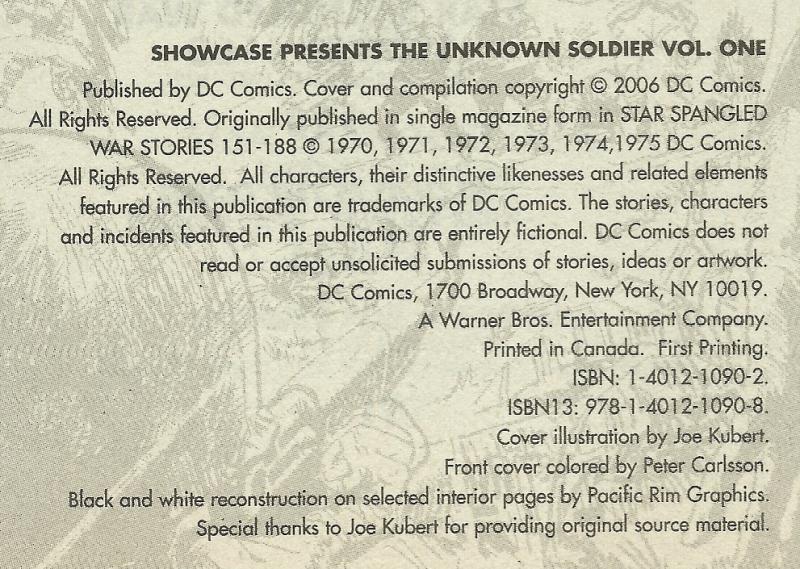 SHOWCASE PRESENTS THE UNKNOWN SOLDIER VOL. ONE

Published by DC Comics. Cover and compilation copyright © 2006 DC Comics. All Rights Reserved. Originally published in single magazine form in STAR SPANGLED WAR STORIES 151-188 © 1970, 1971, 1972, 1973, 1974,1975 DC Comics. All Rights Reserved. All characters, their distinctive likenesses and related elements featured in this publication are trademarks of DC Comics. The stories, characters and incidents featured in this publication are entirely fictional. DC Comics does not read or accept unsolicited submissions of stories, ideas or artwork.

DC Comics, 1700 Broadway, New York, NY 10019.
A Warner Bros. Entertainment Company.
Printed in Canada. First Printing.
ISBN: 1-4012-1090-2.
ISBN13: 978-1-4012-1090-8.
Cover illustration by Joe Kubert.
Front cover colored by Peter Carlsson.
Black and white reconstruction on selected interior pages by Pacific Rim Graphics.
Special thanks to Joe Kubert for providing original source material.